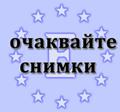 очаквайте
снимки